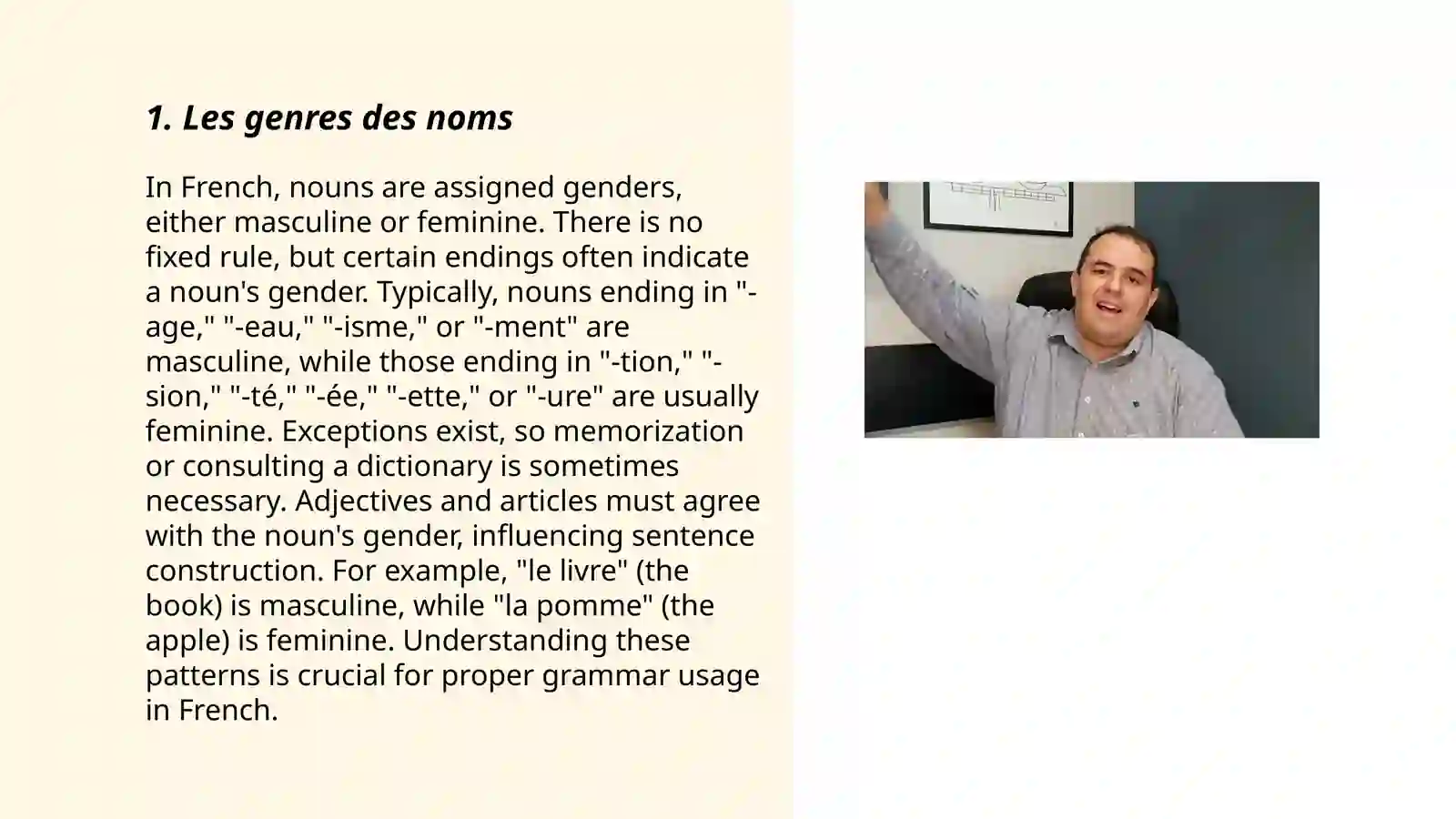 1. Les genres des noms

In French, nouns are assigned genders, either masculine or feminine. There is no fixed rule, but certain endings often indicate a noun's gender. Typically, nouns ending in "-age," "-eau," "-isme," or "-ment" are masculine, while those ending in "-tion," "-sion," "-té," "-ée," "-ette," or "-ure" are usually feminine. Exceptions exist, so memorization or consulting a dictionary is sometimes necessary. Adjectives and articles must agree with the noun's gender, influencing sentence construction. For example, "le livre" (the book) is masculine, while "la pomme" (the apple) is feminine. Understanding these patterns is crucial for proper grammar usage in French.